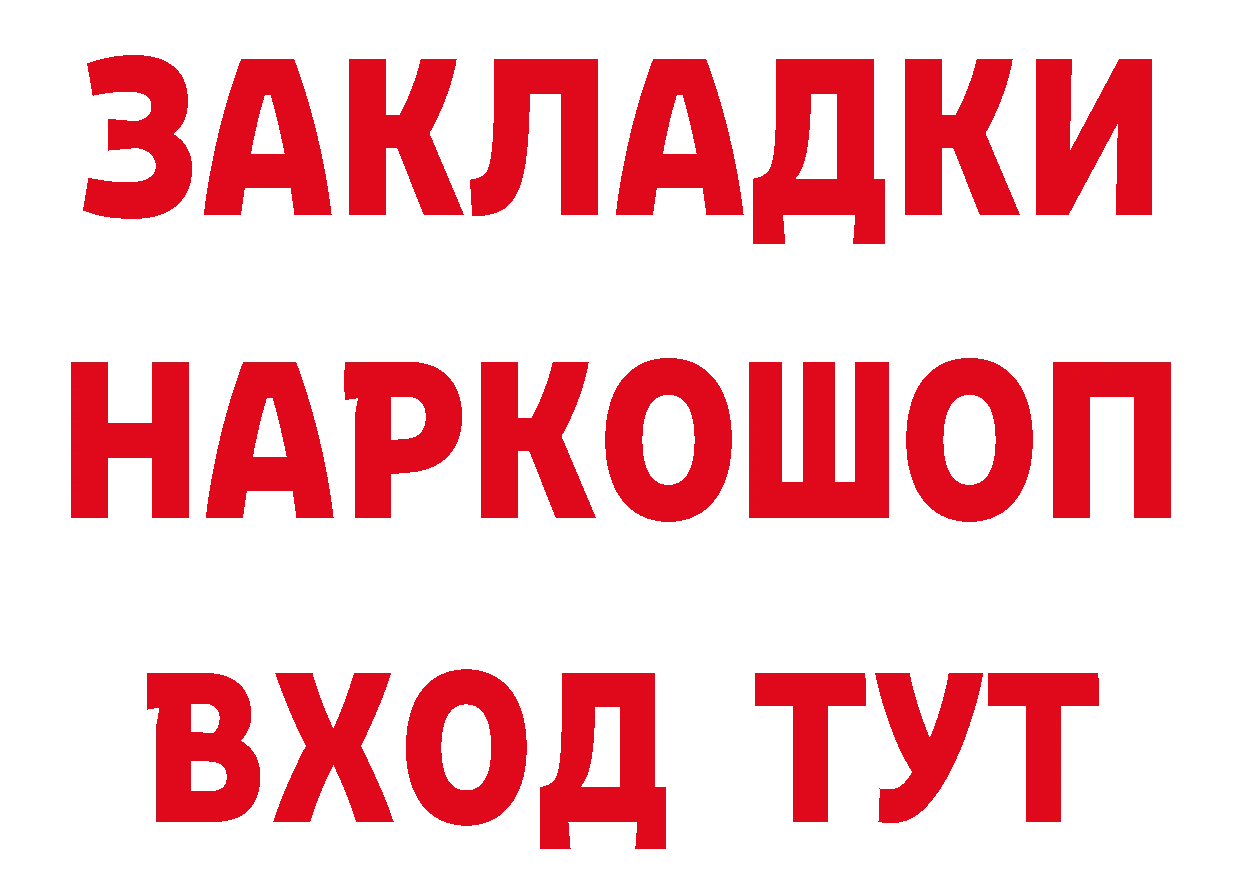 ЗАКЛАДКИ НАРКОШОП ВХОД ТУТ